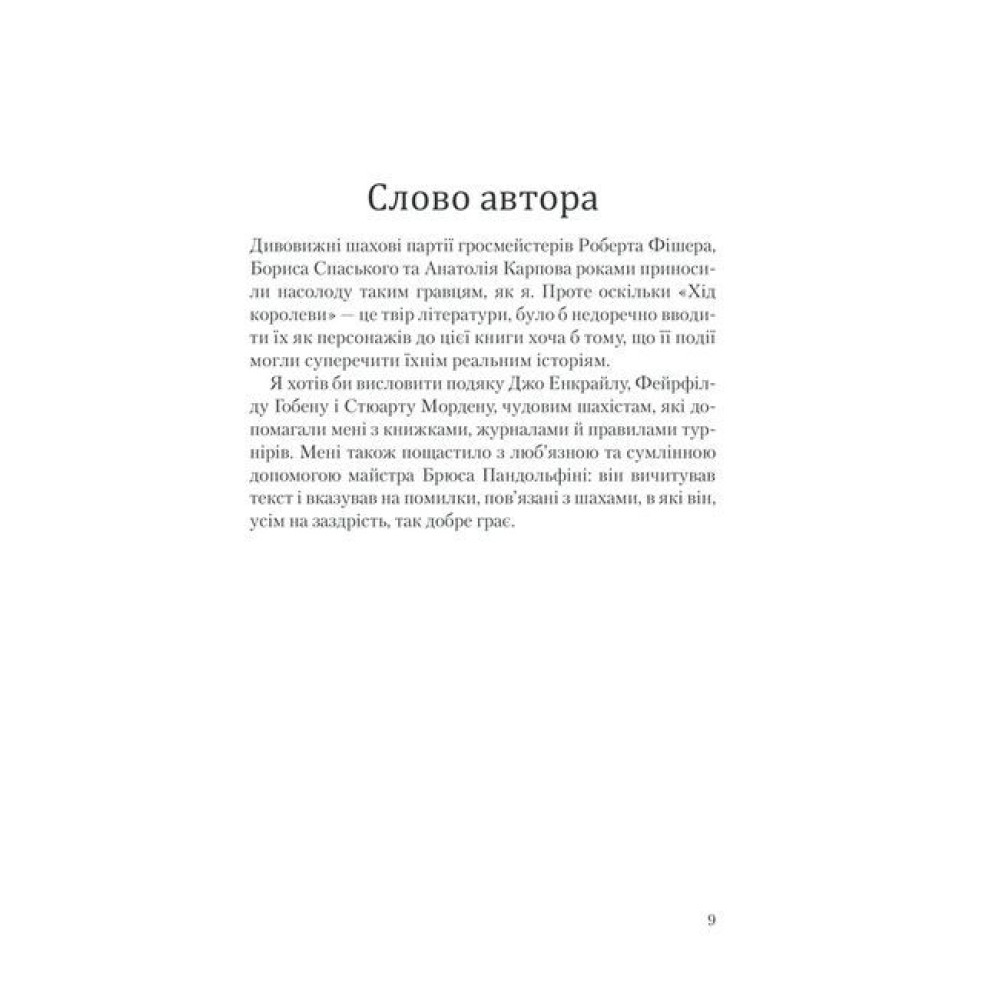 Слово автора

Дивовижні шахові партії гросмейстерів Роберта Фішера, Бориса Спаського та Анатолія Карпова роками приносили насолоду таким гравцям, як я. Проте оскільки «Хід королеви» — це твір літератури, було б недоречно вводити їх як персонажів до цієї книги хоча б тому, що її події могли суперечити їхнім реальним історіям.

Я хотів би висловити подяку Джо Енкрайлу, Фейрфілду Гобену і Стюарту Мордену, чудовим шахістам, які допомагали мені з книжками, журналами й правилами турнірів. Мені також пощастило з люб'язною та сумлінною допомогою майстра Брюса Пандольфіні: він вичитував текст і вказував на помилки, пов'язані з шахами, в які він, усім на заздрість, так добре грає.

9